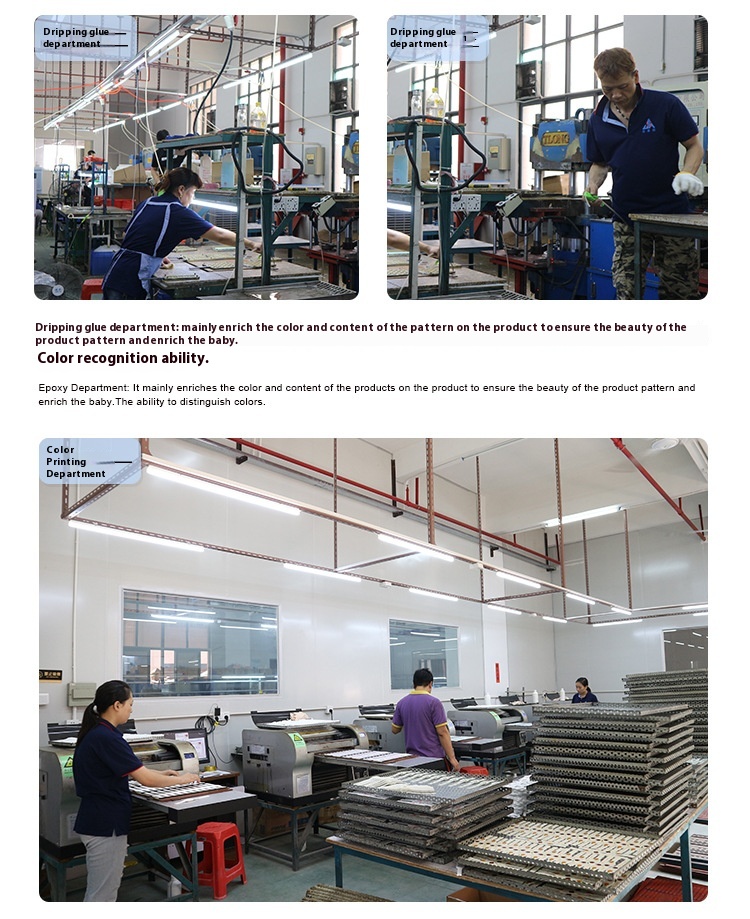 Dripping glue department

Dripping glue department

Dripping glue department: mainly enrich the color and content of the pattern on the product to ensure the beauty of the product pattern and enrich the baby.

Color recognition ability.

Epoxy Department: It mainly enriches the color and content of the products on the product to ensure the beauty of the product pattern and enrich the baby.The ability to distinguish colors.

Color Printing Department